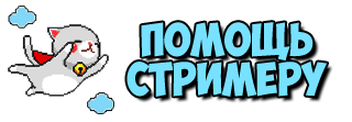 ПОМОЩЬ СТРИМЕРУ